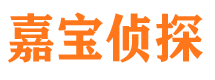 嘉宝侦探